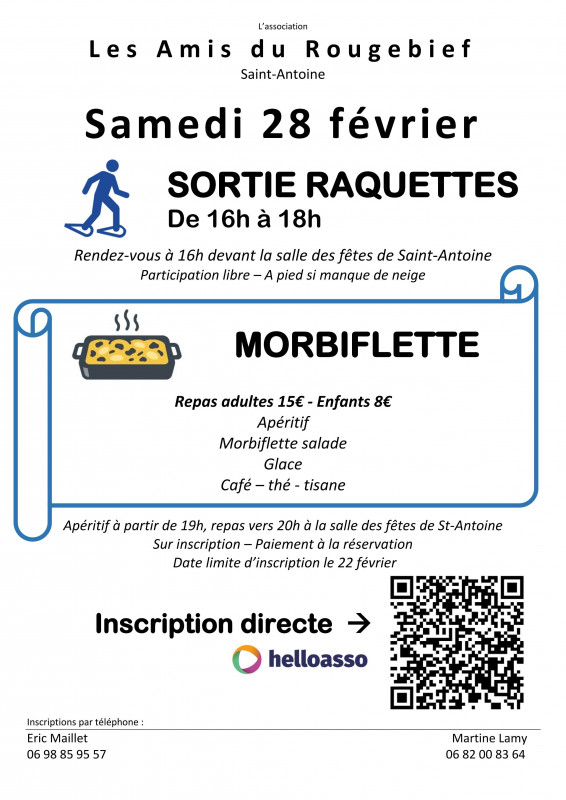 L'association

Les Amis du Rougebief

Saint-Antoine

Samedi 28 février

SORTIE RAQUETTES

De 16h à 18h

Rendez-vous à 16h devant la salle des fêtes de Saint-Antoine
Participation libre – A pied si manque de neige

MORBIFLETTE

Repas adultes 15€ - Enfants 8€
Apéritif
Morbiflette salade
Glace
Café – thé - tisane

Apéritif à partir de 19h, repas vers 20h à la salle des fêtes de St-Antoine
Sur inscription – Paiement à la réservation
Date limite d'inscription le 22 février

Inscription directe →

helloasso

Inscriptions par téléphone :

Eric Maillet
06 98 85 95 57

Martine Lamy
06 82 00 83 64